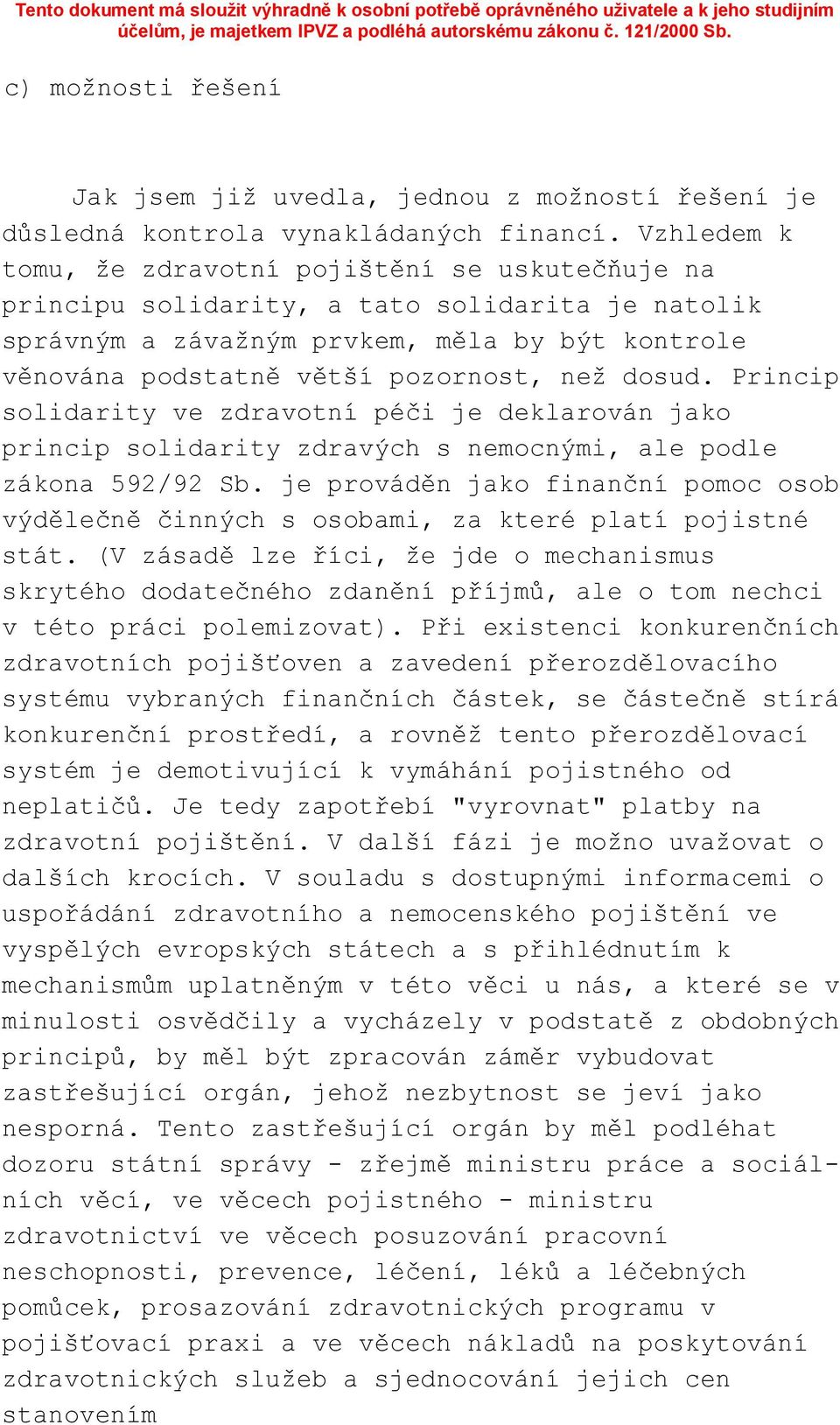 Tento dokument má sloužit výhradně k osobní potřebě oprávněného uživatele a k jeho studijním účelům, je majetkem IPVZ a podléhá autorskému zákonu č. 121/2000 Sb.

c) možnosti řešení

Jak jsem již uvedla, jednou z možností řešení je důsledná kontrola vynakládaných financí. Vzhledem k tomu, že zdravotní pojištění se uskutečňuje na principu solidarity, a tato solidarita je natolik správným a závažným prvkem, měla by být kontrole věnována podstatně větší pozornost, než dosud. Princip solidarity ve zdravotní péči je deklarován jako princip solidarity zdravých s nemocnými, ale podle zákona 592/92 Sb. je prováděn jako finanční pomoc osob výdělečně činných s osobami, za které platí pojistné stát. (V zásadě lze říci, že jde o mechanismus skrytého dodatečného zdanění příjmů, ale o tom nechci v této práci polemizovat). Při existenci konkurenčních zdravotních pojišťoven a zavedení přerozdělovacího systému vybraných finančních částek, se částečně stírá konkurenční prostředí, a rovněž tento přerozdělovací systém je demotivující k vymáhání pojistného od neplatičů. Je tedy zapotřebí "vyrovnat" platby na zdravotní pojištění. V další fázi je možno uvažovat o dalších krocích. V souladu s dostupnými informacemi o uspořádání zdravotního a nemocenského pojištění ve vyspělých evropských státech a s přihlédnutím k mechanismům uplatněným v této věci u nás, a které se v minulosti osvědčily a vycházely v podstatě z obdobných principů, by měl být zpracován záměr vybudovat zastřešující orgán, jehož nezbytnost se jeví jako nesporná. Tento zastřešující orgán by měl podléhat dozoru státní správy - zřejmě ministru práce a sociálních věcí, ve věcech pojistného - ministru zdravotnictví ve věcech posuzování pracovní neschopnosti, prevence, léčení, léků a léčebných pomůcek, prosazování zdravotnických programu v pojišťovací praxi a ve věcech nákladů na poskytování zdravotnických služeb a sjednocování jejich cen stanovením